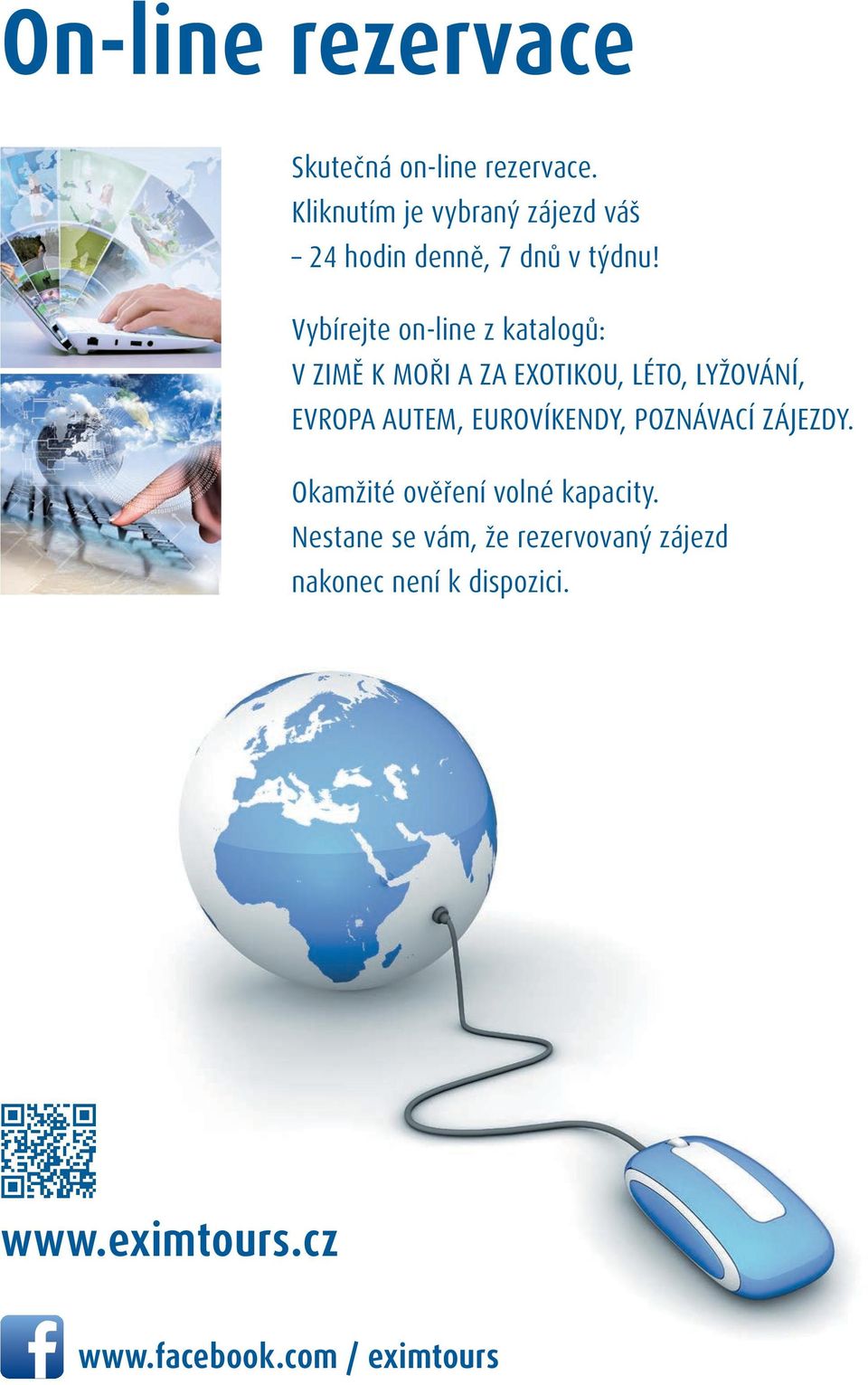 On-line rezervace

Skutečná on-line rezervace. Kliknutím je vybraný zájezd váš – 24 hodin denně, 7 dnů v týdnu!

Vybírejte on-line z katalogů: V ZIMĚ K MOŘI A ZA EXOTIKOU, LÉTO, LYŽOVÁNÍ, EVROPA AUTEM, EUROVÍKENDY, POZNÁVACÍ ZÁJEZDY.

Okamžité ověření volné kapacity. Nestane se vám, že rezervovaný zájezd nakonec není k dispozici.

www.eximtours.cz

www.facebook.com / eximtours